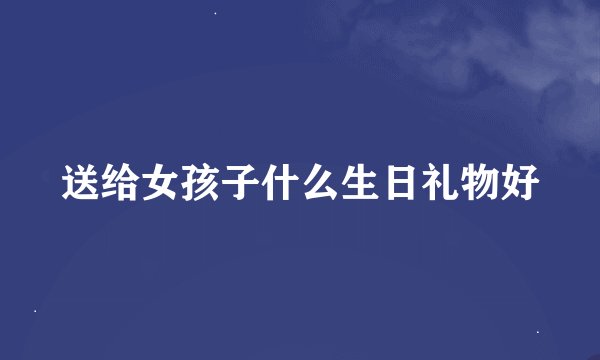 送给女孩子什么生日礼物好